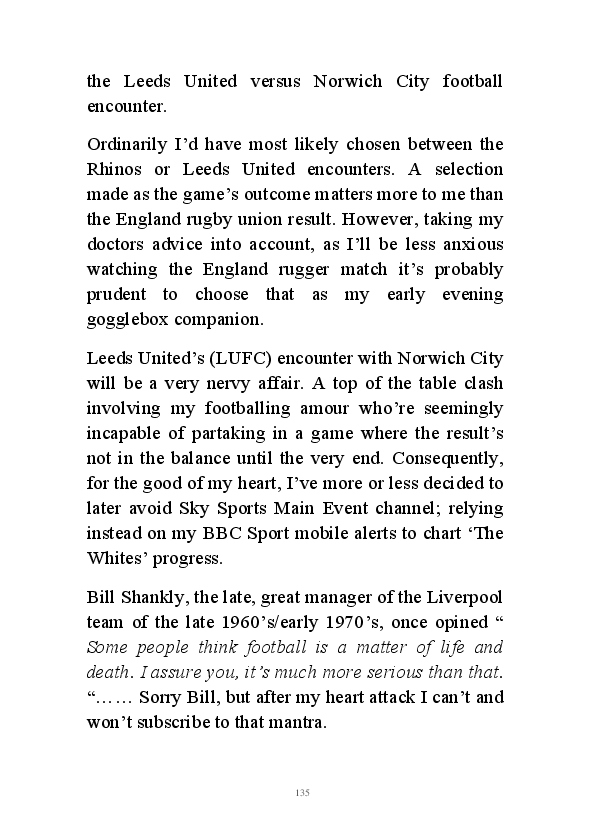 the Leeds United versus Norwich City football encounter.

Ordinarily I'd have most likely chosen between the Rhinos or Leeds United encounters. A selection made as the game's outcome matters more to me than the England rugby union result. However, taking my doctors advice into account, as I'll be less anxious watching the England rugger match it's probably prudent to choose that as my early evening gogglebox companion.

Leeds United's (LUFC) encounter with Norwich City will be a very nervy affair. A top of the table clash involving my footballing amour who're seemingly incapable of partaking in a game where the result's not in the balance until the very end. Consequently, for the good of my heart, I've more or less decided to later avoid Sky Sports Main Event channel; relying instead on my BBC Sport mobile alerts to chart 'The Whites' progress.

Bill Shankly, the late, great manager of the Liverpool team of the late 1960's/early 1970's, once opined " Some people think football is a matter of life and death. I assure you, it's much more serious than that. "…… Sorry Bill, but after my heart attack I can't and won't subscribe to that mantra.

135